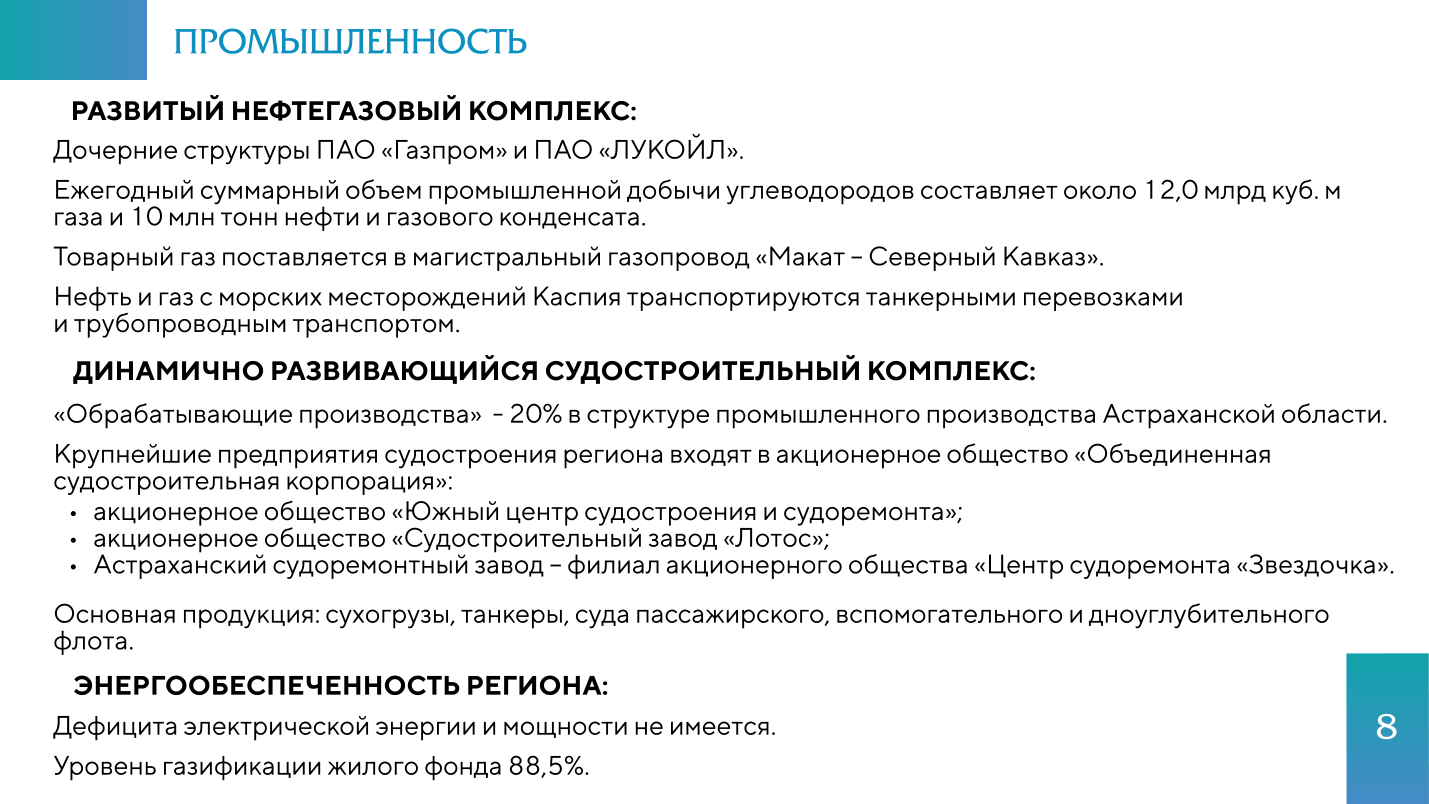 ПРОМЫШЛЕННОСТЬ

РАЗВИТЫЙ НЕФТЕГАЗОВЫЙ КОМПЛЕКС:

Дочерние структуры ПАО «Газпром» и ПАО «ЛУКОЙЛ».

Ежегодный суммарный объем промышленной добычи углеводородов составляет около 12,0 млрд куб. м газа и 10 млн тонн нефти и газового конденсата.

Товарный газ поставляется в магистральный газопровод «Макат – Северный Кавказ».

Нефть и газ с морских месторождений Каспия транспортируются танкерными перевозками и трубопроводным транспортом.

ДИНАМИЧНО РАЗВИВАЮЩИЙСЯ СУДОСТРОИТЕЛЬНЫЙ КОМПЛЕКС:

«Обрабатывающие производства» - 20% в структуре промышленного производства Астраханской области.

Крупнейшие предприятия судостроения региона входят в акционерное общество «Объединенная судостроительная корпорация»:
• акционерное общество «Южный центр судостроения и судоремонта»;
• акционерное общество «Судостроительный завод «Лотос»;
• Астраханский судоремонтный завод – филиал акционерного общества «Центр судоремонта «Звездочка».

Основная продукция: сухогрузы, танкеры, суда пассажирского, вспомогательного и дноуглубительного флота.

ЭНЕРГООБЕСПЕЧЕННОСТЬ РЕГИОНА:

Дефицита электрической энергии и мощности не имеется.

Уровень газификации жилого фонда 88,5%.

8